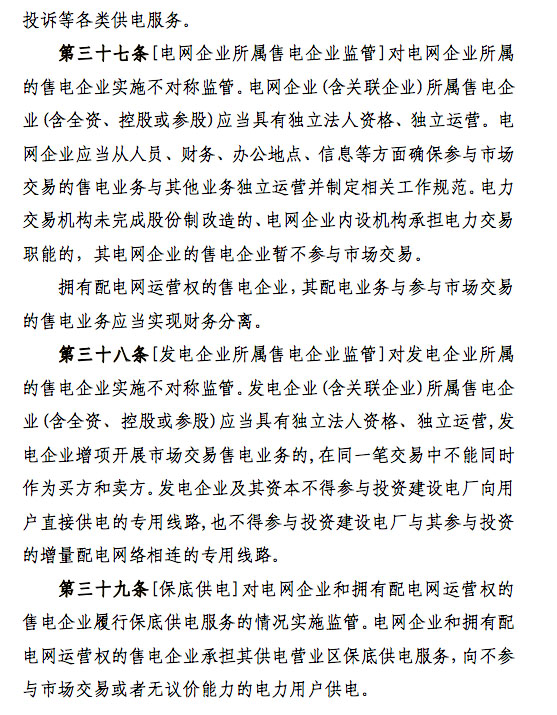 投诉等各类供电服务。

第三十七条［电网企业所属售电企业监管］对电网企业所属的售电企业实施不对称监管。电网企业（含关联企业）所属售电企业（含全资、控股或参股）应当具有独立法人资格、独立运营。电网企业应当从人员、财务、办公地点、信息等方面确保参与市场交易的售电业务与其他业务独立运营并制定相关工作规范。电力交易机构未完成股份制改造的、电网企业内设机构承担电力交易职能的，其电网企业的售电企业暂不参与市场交易。

拥有配电网运营权的售电企业，其配电业务与参与市场交易的售电业务应当实现财务分离。

第三十八条［发电企业所属售电企业监管］对发电企业所属的售电企业实施不对称监管。发电企业（含关联企业）所属售电企业（含全资、控股或参股）应当具有独立法人资格、独立运营，发电企业增项开展市场交易售电业务的，在同一笔交易中不能同时作为买方和卖方。发电企业及其资本不得参与投资建设电厂向用户直接供电的专用线路，也不得参与投资建设电厂与其参与投资的增量配电网络相连的专用线路。

第三十九条［保底供电］对电网企业和拥有配电网运营权的售电企业履行保底供电服务的情况实施监管。电网企业和拥有配电网运营权的售电企业承担其供电营业区保底供电服务，向不参与市场交易或者无议价能力的电力用户供电。